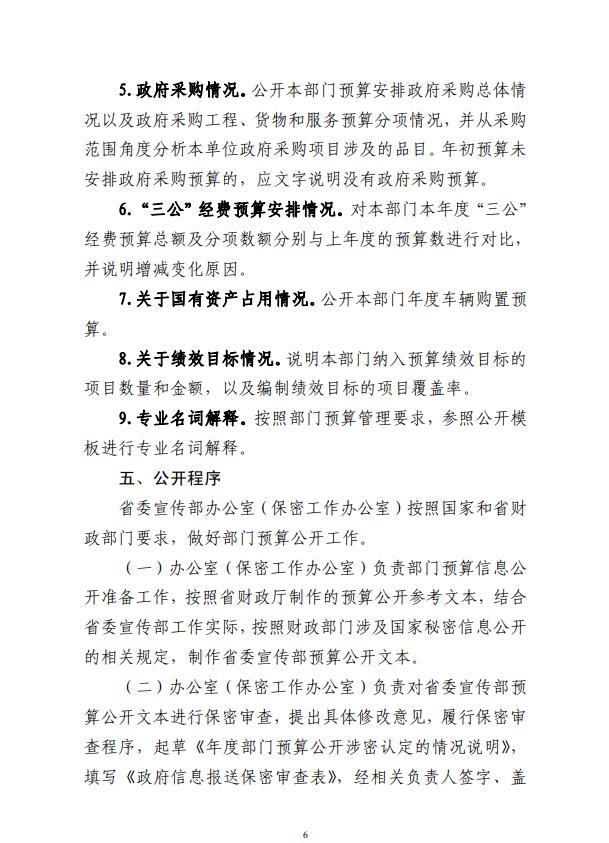 5. 政府采购情况。公开本部门预算安排政府采购总体情况以及政府采购工程、货物和服务预算分项情况，并从采购范围角度分析本单位政府采购项目涉及的品目。年初预算未安排政府采购预算的，应文字说明没有政府采购预算。

6. “三公”经费预算安排情况。对本部门本年度“三公”经费预算总额及分项数额分别与上年度的预算数进行对比，并说明增减变化原因。

7. 关于国有资产占用情况。公开本部门年度车辆购置预算。

8. 关于绩效目标情况。说明本部门纳入预算绩效目标的项目数量和金额，以及编制绩效目标的项目覆盖率。

9. 专业名词解释。按照部门预算管理要求，参照公开模板进行专业名词解释。

五、公开程序

省委宣传部办公室（保密工作办公室）按照国家和省财政部门要求，做好部门预算公开工作。

（一）办公室（保密工作办公室）负责部门预算信息公开准备工作，按照省财政厅制作的预算公开参考文本，结合省委宣传部工作实际，按照财政部门涉及国家秘密信息公开的相关规定，制作省委宣传部预算公开文本。

（二）办公室（保密工作办公室）负责对省委宣传部预算公开文本进行保密审查，提出具体修改意见，履行保密审查程序，起草《年度部门预算公开涉密认定的情况说明》，填写《政府信息报送保密审查表》，经相关负责人签字、盖

6